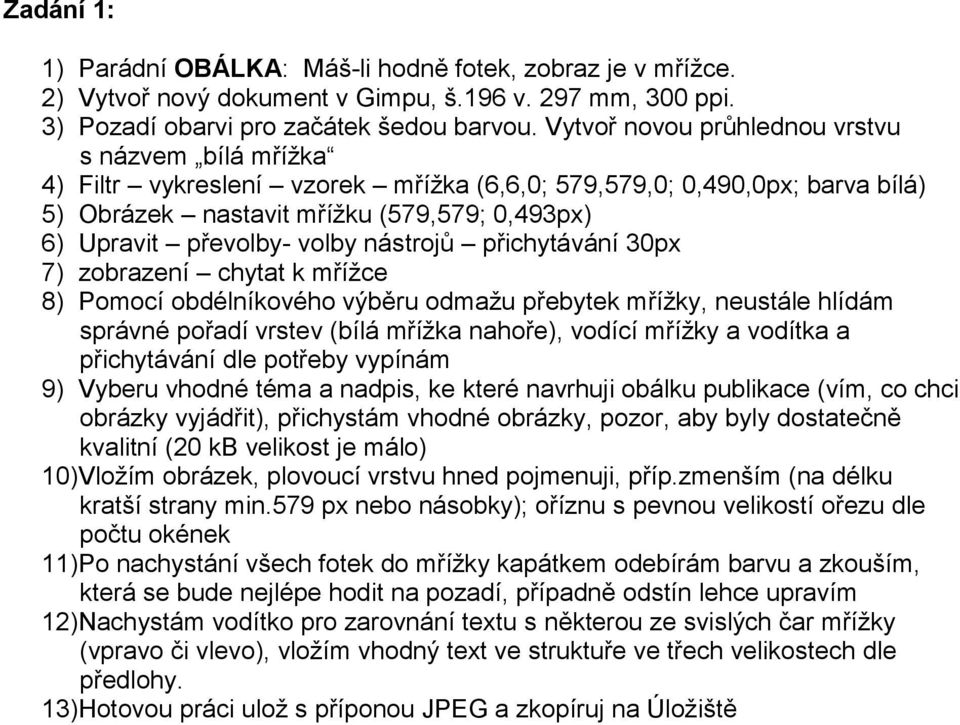 Zadání 1:

1) Parádní OBÁLKA: Máš-li hodně fotek, zobraz je v mřížce.
2) Vytvoř nový dokument v Gimpu, š.196 v. 297 mm, 300 ppi.
3) Pozadí obarvi pro začátek šedou barvou. Vytvoř novou průhlednou vrstvu s názvem „bílá mřížka“
4) Filtr – vykreslení – vzorek – mřížka (6,6,0; 579,579,0; 0,490,0px; barva bílá)
5) Obrázek – nastavit mřížku (579,579; 0,493px)
6) Upravit – převolby- volby nástrojů – přichytávání 30px
7) zobrazení – chytat k mřížce
8) Pomocí obdélníkového výběru odmažu přebytek mřížky, neustále hlídám správné pořadí vrstev (bílá mřížka nahoře), vodící mřížky a vodítka a přichytávání dle potřeby vypínám
9) Vyberu vhodné téma a nadpis, ke které navrhuji obálku publikace (vím, co chci obrázky vyjádřit), přichystám vhodné obrázky, pozor, aby byly dostatečně kvalitní (20 kB velikost je málo)
10)Vložím obrázek, plovoucí vrstvu hned pojmenuji, příp.zmenším (na délku kratší strany min.579 px nebo násobky); oříznu s pevnou velikostí ořezu dle počtu okének
11)Po nachystání všech fotek do mřížky kapátkem odebírám barvu a zkouším, která se bude nejlépe hodit na pozadí, případně odstín lehce upravím
12)Nachystám vodítko pro zarovnání textu s některou ze svislých čar mřížky (vpravo či vlevo), vložím vhodný text ve struktuře ve třech velikostech dle předlohy.
13)Hotovou práci ulož s příponou JPEG a zkopíruj na Úložiště